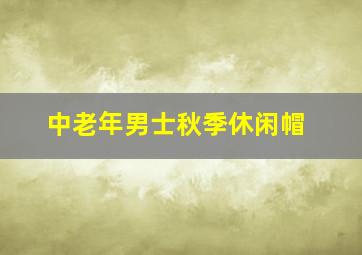 中老年男士秋季休闲帽